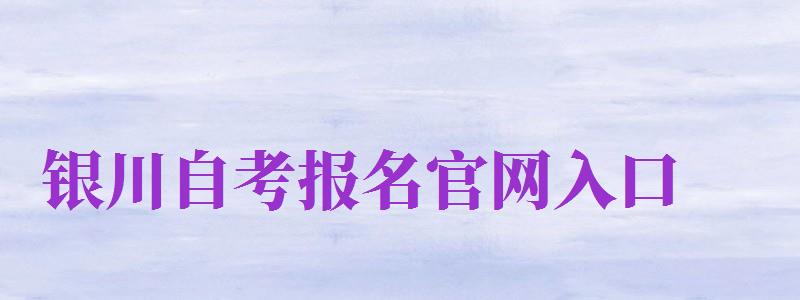 银川自考报名官网入口